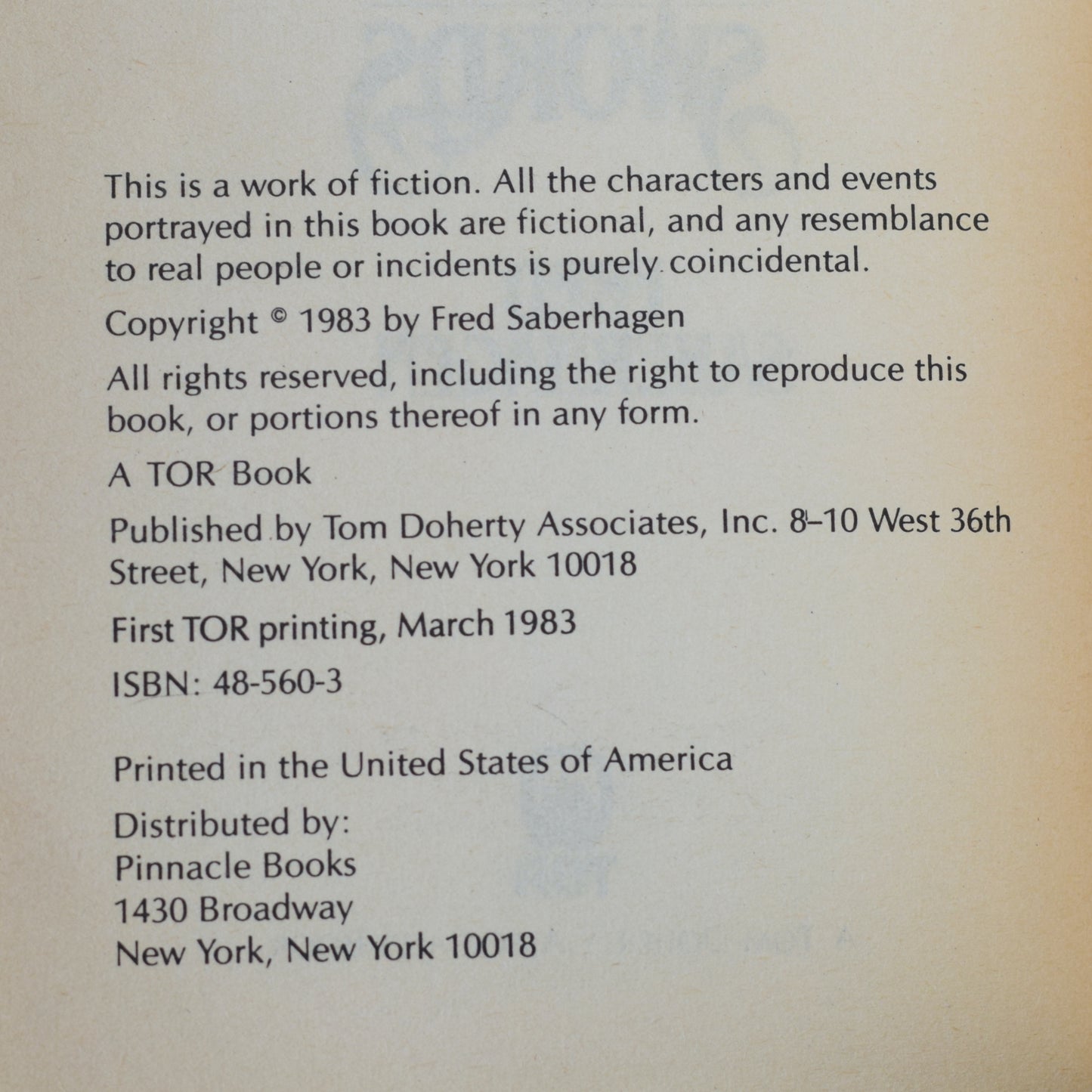 This is a work of fiction. All the characters and events portrayed in this book are fictional, and any resemblance to real people or incidents is purely coincidental.

Copyright © 1983 by Fred Saberhagen

All rights reserved, including the right to reproduce this book, or portions thereof in any form.

A TOR Book

Published by Tom Doherty Associates, Inc. 8–10 West 36th Street, New York, New York 10018

First TOR printing, March 1983

ISBN: 48-560-3

Printed in the United States of America

Distributed by:
Pinnacle Books
1430 Broadway
New York, New York 10018